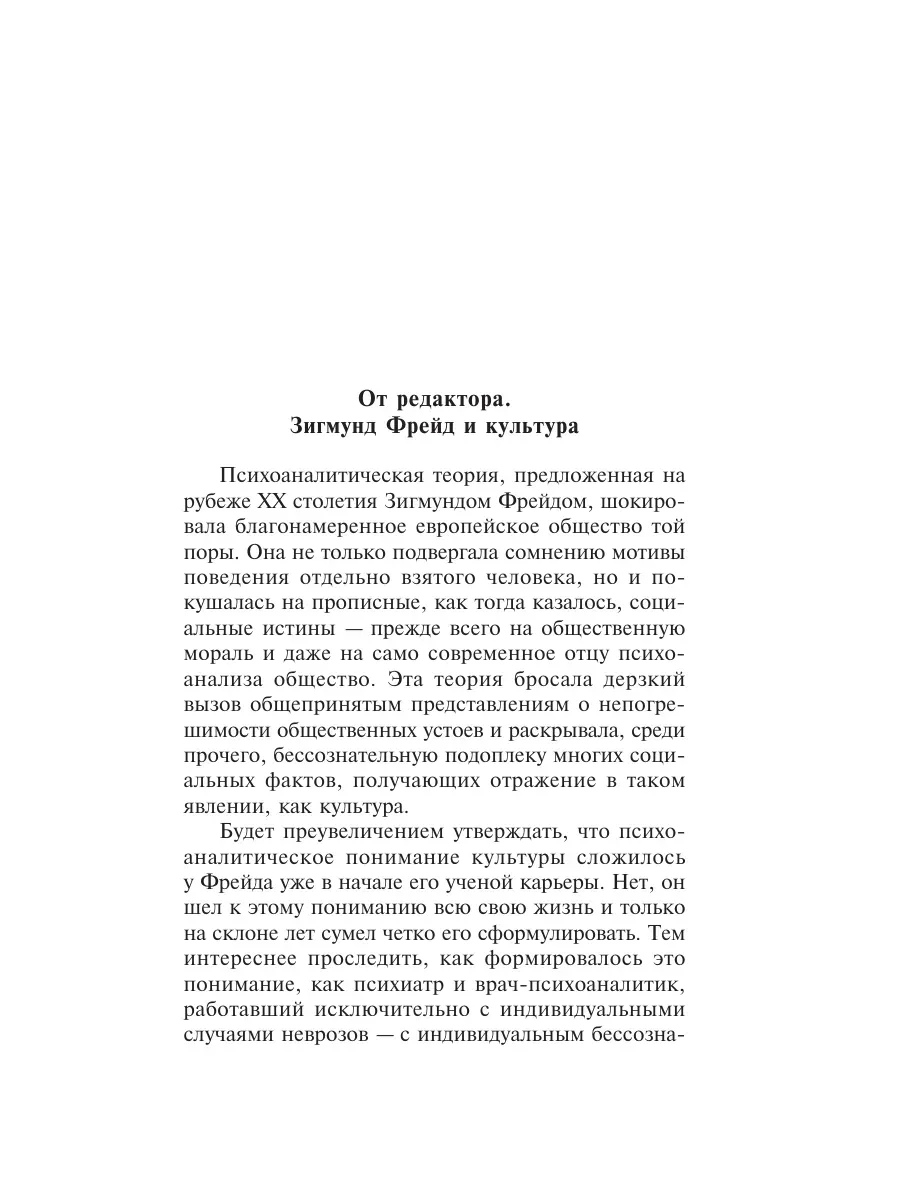 От редактора.
Зигмунд Фрейд и культура

Психоаналитическая теория, предложенная на рубеже XX столетия Зигмундом Фрейдом, шокировала благонамеренное европейское общество той поры. Она не только подвергала сомнению мотивы поведения отдельно взятого человека, но и покушалась на прописные, как тогда казалось, социальные истины — прежде всего на общественную мораль и даже на само современное отцу психоанализа общество. Эта теория бросала дерзкий вызов общепринятым представлениям о непогрешимости общественных устоев и раскрывала, среди прочего, бессознательную подоплеку многих социальных фактов, получающих отражение в таком явлении, как культура.

Будет преувеличением утверждать, что психоаналитическое понимание культуры сложилось у Фрейда уже в начале его ученой карьеры. Нет, он шел к этому пониманию всю свою жизнь и только на склоне лет сумел четко его сформулировать. Тем интереснее проследить, как формировалось это понимание, как психиатр и врач-психоаналитик, работавший исключительно с индивидуальными случаями неврозов — с индивидуальным бессозна-